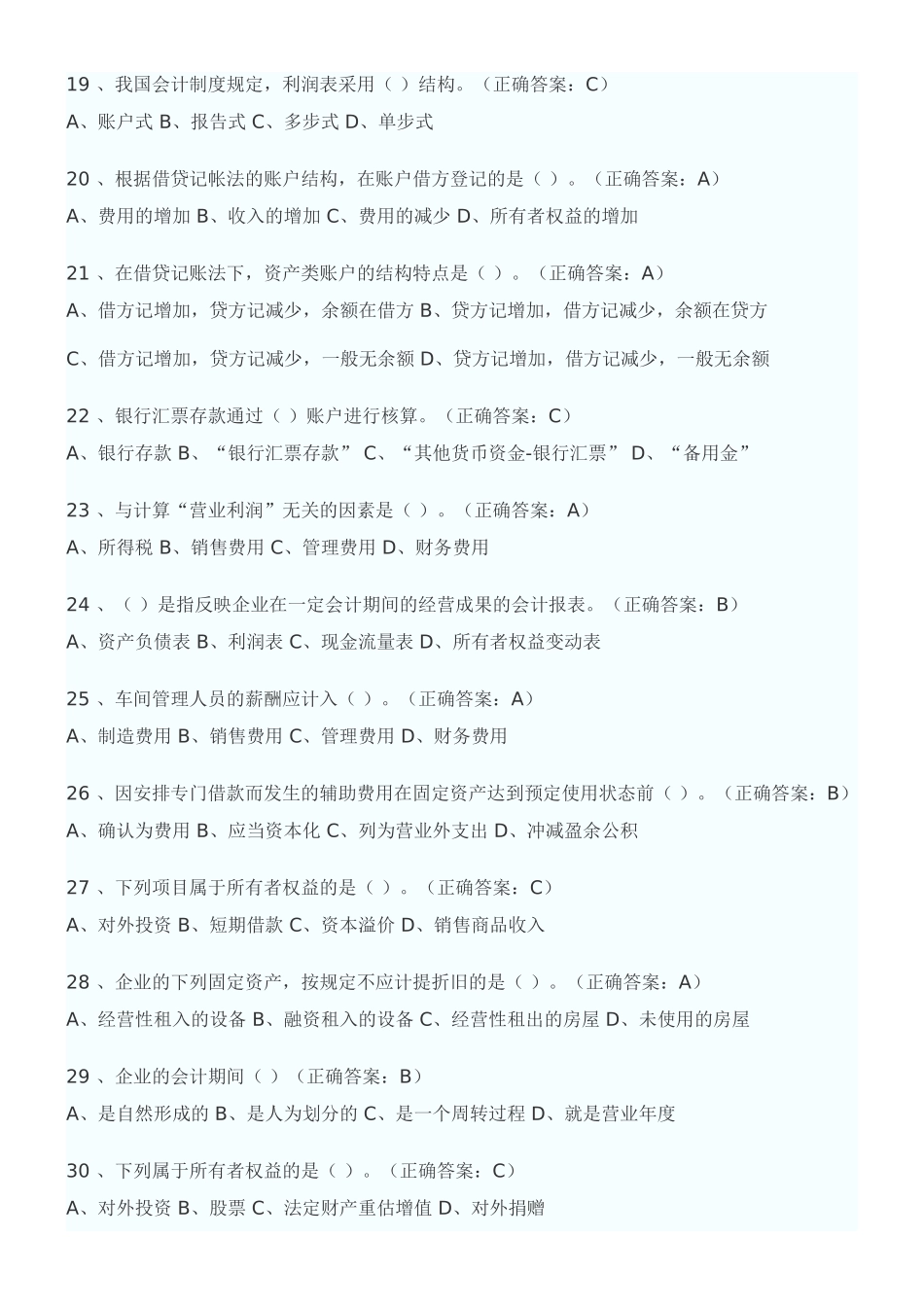 19 、我国会计制度规定，利润表采用（ ）结构。（正确答案：C）
A、账户式 B、报告式 C、多步式 D、单步式

20 、根据借贷记帐法的账户结构，在账户借方登记的是（ ）。（正确答案：A）
A、费用的增加 B、收入的增加 C、费用的减少 D、所有者权益的增加

21 、在借贷记账法下，资产类账户的结构特点是（ ）。（正确答案：A）
A、借方记增加，贷方记减少，余额在借方 B、贷方记增加，借方记减少，余额在贷方
C、借方记增加，贷方记减少，一般无余额 D、贷方记增加，借方记减少，一般无余额

22 、银行汇票存款通过（ ）账户进行核算。（正确答案：C）
A、银行存款 B、“银行汇票存款” C、“其他货币资金-银行汇票” D、“备用金”

23 、与计算“营业利润”无关的因素是（ ）。（正确答案：A）
A、所得税 B、销售费用 C、管理费用 D、财务费用

24 、（ ）是指反映企业在一定会计期间的经营成果的会计报表。（正确答案：B）
A、资产负债表 B、利润表 C、现金流量表 D、所有者权益变动表

25 、车间管理人员的薪酬应计入（ ）。（正确答案：A）
A、制造费用 B、销售费用 C、管理费用 D、财务费用

26 、因安排专门借款而发生的辅助费用在固定资产达到预定使用状态前（ ）。（正确答案：B）
A、确认为费用 B、应当资本化 C、列为营业外支出 D、冲减盈余公积

27 、下列项目属于所有者权益的是（ ）。（正确答案：C）
A、对外投资 B、短期借款 C、资本溢价 D、销售商品收入

28 、企业的下列固定资产，按规定不应计提折旧的是（ ）。（正确答案：A）
A、经营性租入的设备 B、融资租入的设备 C、经营性租出的房屋 D、未使用的房屋

29 、企业的会计期间（ ）（正确答案：B）
A、是自然形成的 B、是人为划分的 C、是一个周转过程 D、就是营业年度

30 、下列属于所有者权益的是（ ）。（正确答案：C）
A、对外投资 B、股票 C、法定财产重估增值 D、对外捐赠